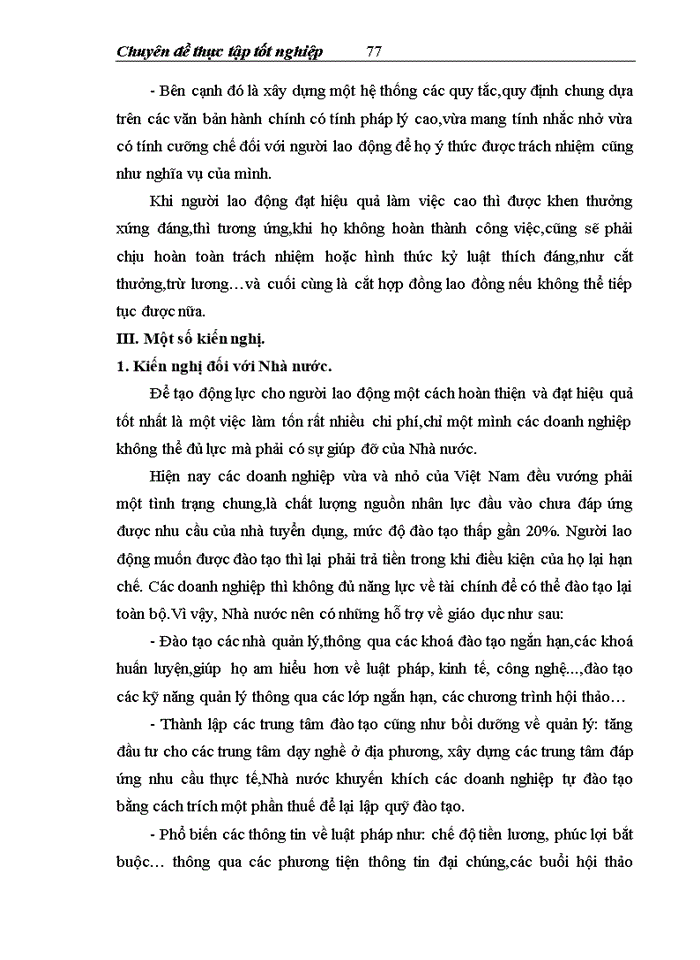 Chuyên đề thực tập tốt nghiệp 77

- Bên cạnh đó là xây dựng một hệ thống các quy tắc,quy định chung dựa trên các văn bản hành chính có tính pháp lý cao,vừa mang tính nhắc nhở vừa có tính cưỡng chế đối với người lao động để họ ý thức được trách nhiệm cũng như nghĩa vụ của mình.

Khi người lao động đạt hiệu quả làm việc cao thì được khen thưởng xứng đáng,thì tương ứng,khi họ không hoàn thành công việc,cũng sẽ phải chịu hoàn toàn trách nhiệm hoặc hình thức kỷ luật thích đáng,như cắt thưởng,trừ lương…và cuối cùng là cắt hợp đồng lao đông nếu không thể tiếp tục được nữa.

III. Một số kiến nghị.

1. Kiến nghị đối với Nhà nước.

Để tạo động lực cho người lao động một cách hoàn thiện và đạt hiệu quả tốt nhất là một việc làm tốn rất nhiều chi phí,chỉ một mình các doanh nghiệp không thể đủ lực mà phải có sự giúp đỡ của Nhà nước.

Hiện nay các doanh nghiệp vừa và nhỏ của Việt Nam đều vướng phải một tình trạng chung,là chất lượng nguồn nhân lực đầu vào chưa đáp ứng được nhu cầu của nhà tuyển dụng, mức độ đào tạo thấp gần 20%. Người lao động muốn được đào tạo thì lại phải trả tiền trong khi điều kiện của họ lại hạn chế. Các doanh nghiệp thì không đủ năng lực về tài chính để có thể đào tạo lại toàn bộ.Vì vậy, Nhà nước nên có những hỗ trợ về giáo dục như sau:

- Đào tạo các nhà quản lý,thông qua các khoá đào tạo ngắn hạn,các khoá huấn luyện,giúp họ am hiểu hơn về luật pháp, kinh tế, công nghệ...,đào tạo các kỹ năng quản lý thông qua các lớp ngắn hạn, các chương trình hội thảo…

- Thành lập các trung tâm đào tạo cũng như bồi dưỡng về quản lý: tăng đầu tư cho các trung tâm dạy nghề ở địa phương, xây dựng các trung tâm đáp ứng nhu cầu thực tế,Nhà nước khuyến khích các doanh nghiệp tự đào tạo bằng cách trích một phần thuế để lại lập quỹ đào tạo.

- Phổ biến các thông tin về luật pháp như: chế độ tiền lương, phúc lợi bắt buộc… thông qua các phương tiện thông tin đại chúng,các buổi hội thảo